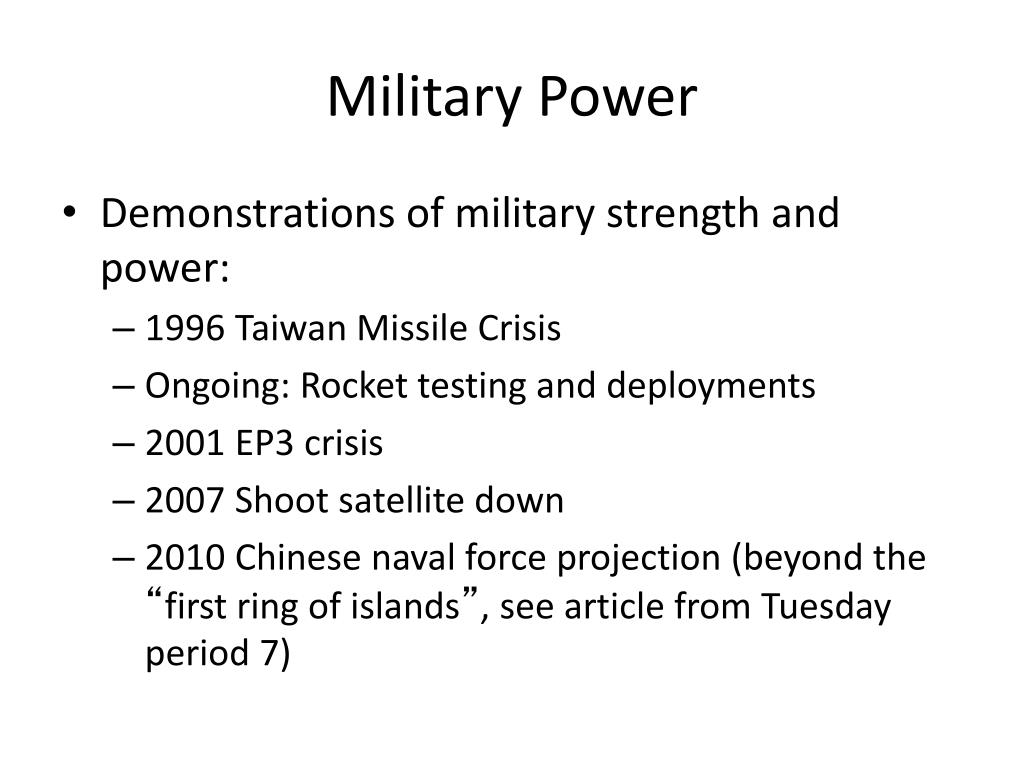 Military Power

• Demonstrations of military strength and power:
– 1996 Taiwan Missile Crisis
– Ongoing: Rocket testing and deployments
– 2001 EP3 crisis
– 2007 Shoot satellite down
– 2010 Chinese naval force projection (beyond the “first ring of islands”, see article from Tuesday period 7)